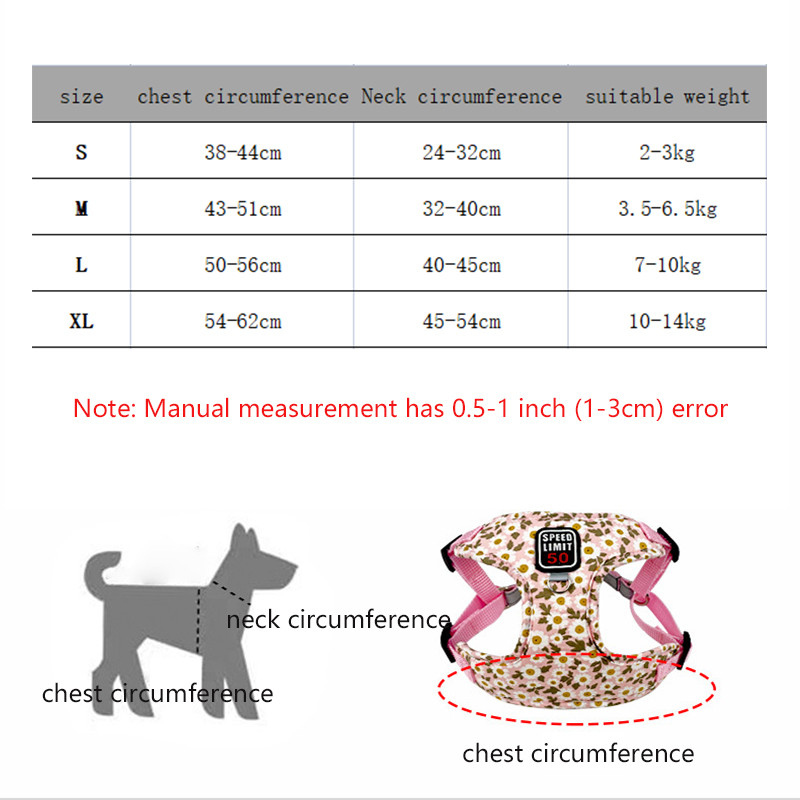 | size | chest circumference | Neck circumference | suitable weight |
|---|---|---|---|
| S | 38-44cm | 24-32cm | 2-3kg |
| M | 43-51cm | 32-40cm | 3.5-6.5kg |
| L | 50-56cm | 40-45cm | 7-10kg |
| XL | 54-62cm | 45-54cm | 10-14kg |

Note: Manual measurement has 0.5-1 inch (1-3cm) error

neck circumference

chest circumference

SPEED LIMIT 50

chest circumference